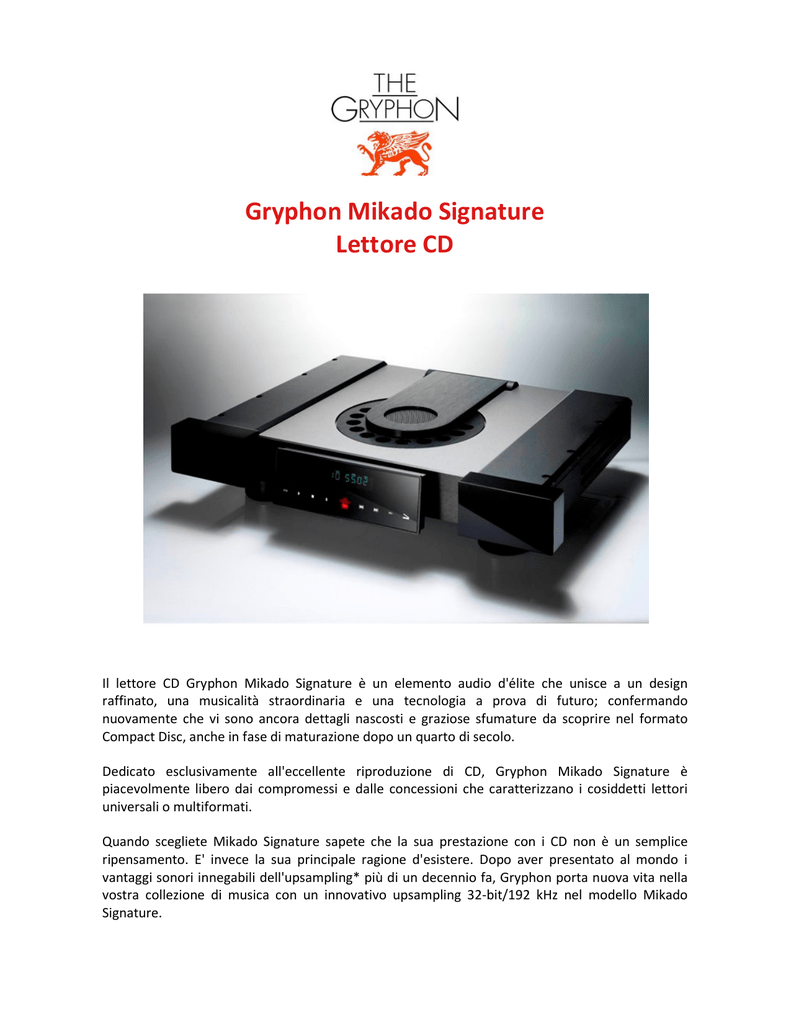 THE
GRYPHON

Gryphon Mikado Signature
Lettore CD

Il lettore CD Gryphon Mikado Signature è un elemento audio d'élite che unisce a un design raffinato, una musicalità straordinaria e una tecnologia a prova di futuro; confermando nuovamente che vi sono ancora dettagli nascosti e graziose sfumature da scoprire nel formato Compact Disc, anche in fase di maturazione dopo un quarto di secolo.

Dedicato esclusivamente all'eccellente riproduzione di CD, Gryphon Mikado Signature è piacevolmente libero dai compromessi e dalle concessioni che caratterizzano i cosiddetti lettori universali o multiformati.

Quando scegliete Mikado Signature sapete che la sua prestazione con i CD non è un semplice ripensamento. E' invece la sua principale ragione d'esistere. Dopo aver presentato al mondo i vantaggi sonori innegabili dell'upsampling* più di un decennio fa, Gryphon porta nuova vita nella vostra collezione di musica con un innovativo upsampling 32-bit/192 kHz nel modello Mikado Signature.